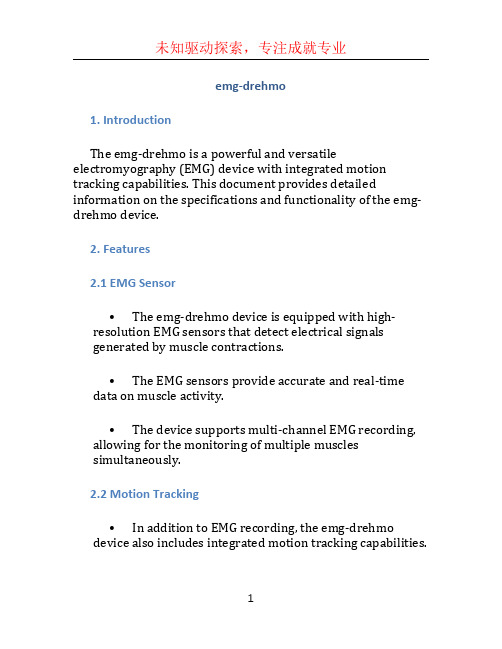 未知驱动探索，专注成就专业

emg-drehmo

1. Introduction

The emg-drehmo is a powerful and versatile electromyography (EMG) device with integrated motion tracking capabilities. This document provides detailed information on the specifications and functionality of the emg-drehmo device.

2. Features

2.1 EMG Sensor

• The emg-drehmo device is equipped with high-resolution EMG sensors that detect electrical signals generated by muscle contractions.

• The EMG sensors provide accurate and real-time data on muscle activity.

• The device supports multi-channel EMG recording, allowing for the monitoring of multiple muscles simultaneously.

2.2 Motion Tracking

• In addition to EMG recording, the emg-drehmo device also includes integrated motion tracking capabilities.

1